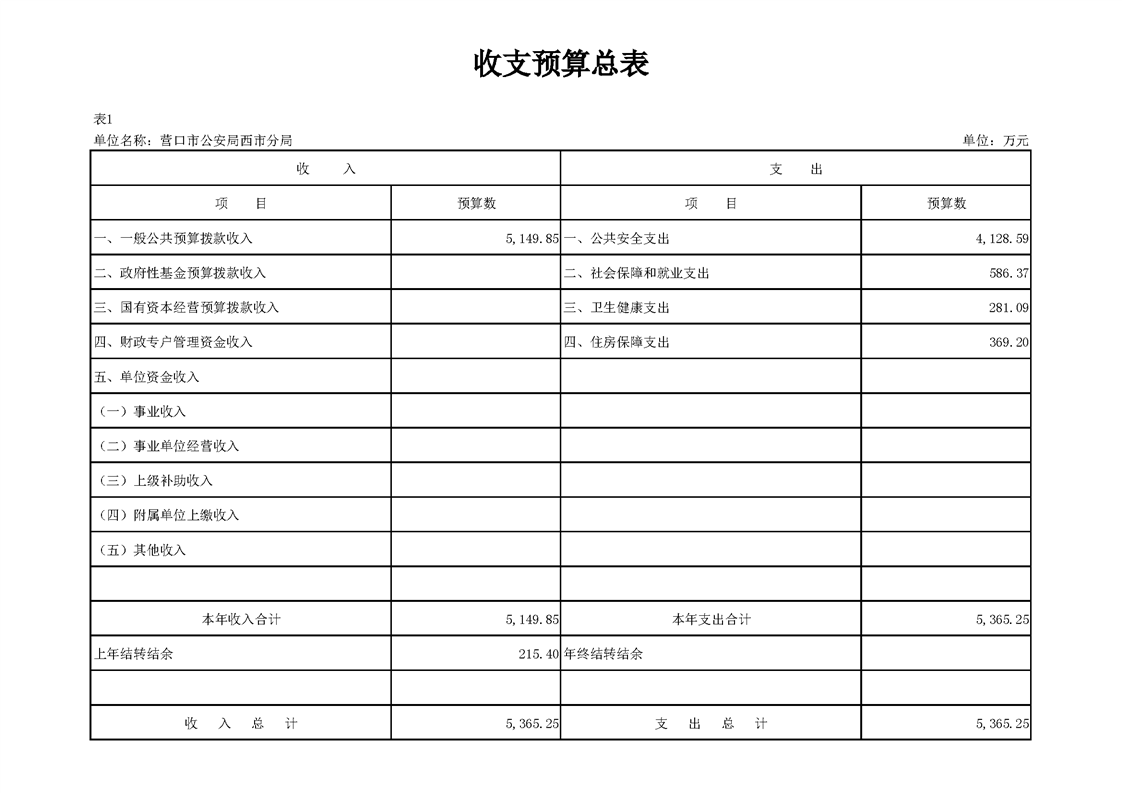 收支预算总表

表1

单位名称：营口市公安局西市分局 单位：万元

| 收　　入 | | 支　　出 | |
|---|---|---|---|
| 项　　目 | 预算数 | 项　　目 | 预算数 |
| 一、一般公共预算拨款收入 | 5,149.85 | 一、公共安全支出 | 4,128.59 |
| 二、政府性基金预算拨款收入 | | 二、社会保障和就业支出 | 586.37 |
| 三、国有资本经营预算拨款收入 | | 三、卫生健康支出 | 281.09 |
| 四、财政专户管理资金收入 | | 四、住房保障支出 | 369.20 |
| 五、单位资金收入 | | | |
| （一）事业收入 | | | |
| （二）事业单位经营收入 | | | |
| （三）上级补助收入 | | | |
| （四）附属单位上缴收入 | | | |
| （五）其他收入 | | | |
| | | | |
| 本年收入合计 | 5,149.85 | 本年支出合计 | 5,365.25 |
| 上年结转结余 | 215.40 | 年终结转结余 | |
| | | | |
| 收　入　总　计 | 5,365.25 | 支　出　总　计 | 5,365.25 |